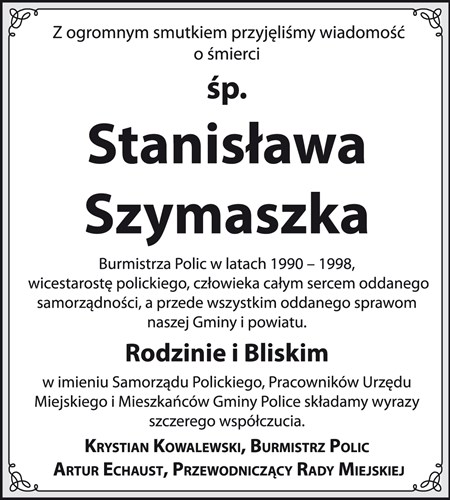 Z ogromnym smutkiem przyjęliśmy wiadomość o śmierci

śp.

Stanisława Szymaszka

Burmistrza Polic w latach 1990 – 1998, wicestarostę polickiego, człowieka całym sercem oddanego samorządności, a przede wszystkim oddanego sprawom naszej Gminy i powiatu.

Rodzinie i Bliskim

w imieniu Samorządu Polickiego, Pracowników Urzędu Miejskiego i Mieszkańców Gminy Police składamy wyrazy szczerego współczucia.

Krystian Kowalewski, Burmistrz Polic
Artur Echaust, Przewodniczący Rady Miejskiej